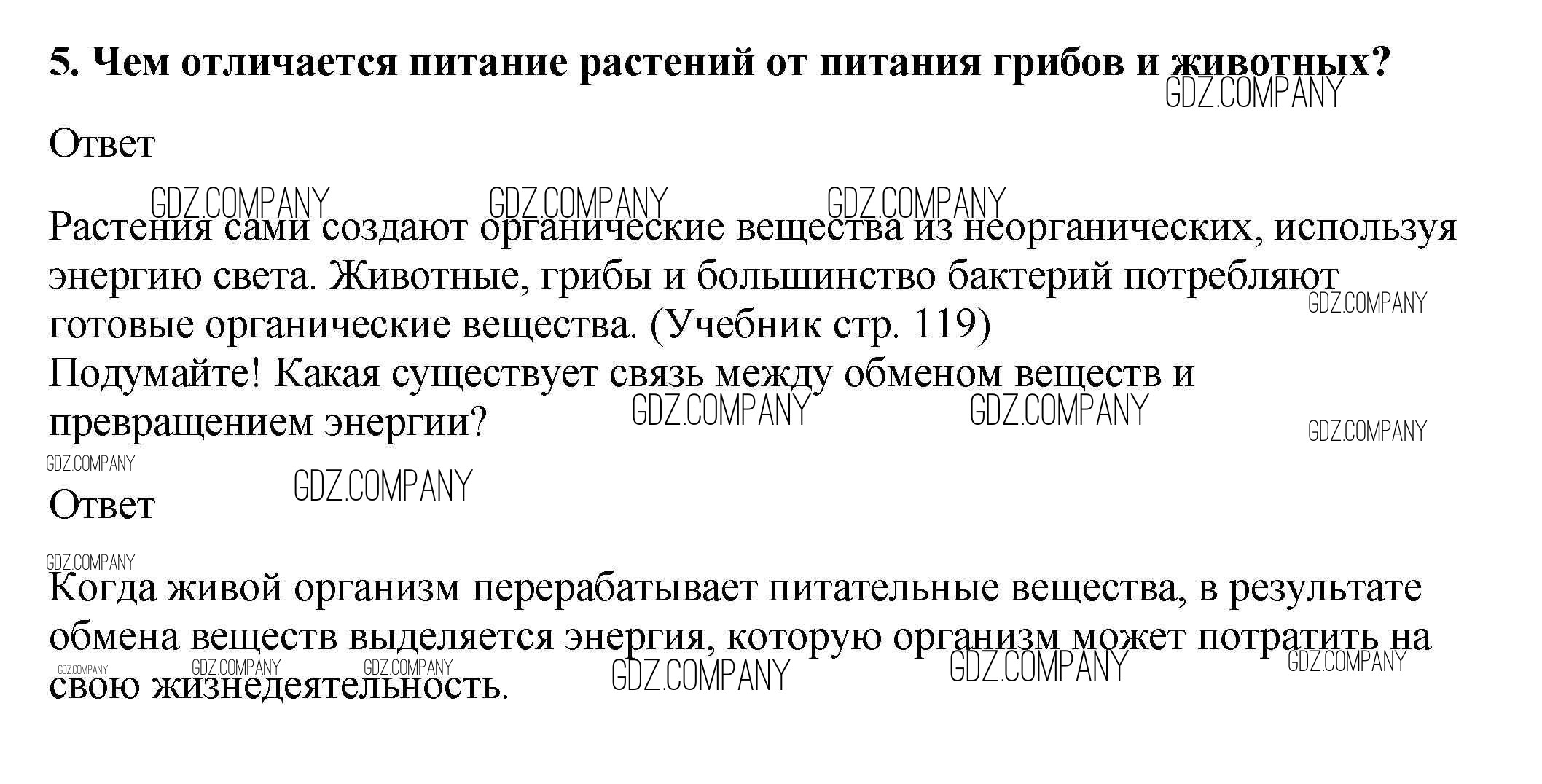 5. Чем отличается питание растений от питания грибов и животных?

GDZ.COMPANY

Ответ

GDZ.COMPANY GDZ.COMPANY GDZ.COMPANY

Растения сами создают органические вещества из неорганических, используя энергию света. Животные, грибы и большинство бактерий потребляют готовые органические вещества. (Учебник стр. 119)

GDZ.COMPANY

Подумайте! Какая существует связь между обменом веществ и превращением энергии?

GDZ.COMPANY GDZ.COMPANY GDZ.COMPANY

GDZ.COMPANY

GDZ.COMPANY

Ответ

GDZ.COMPANY

Когда живой организм перерабатывает питательные вещества, в результате обмена веществ выделяется энергия, которую организм может потратить на свою жизнедеятельность.

GDZ.COMPANY GDZ.COMPANY GDZ.COMPANY GDZ.COMPANY GDZ.COMPANY GDZ.COMPANY